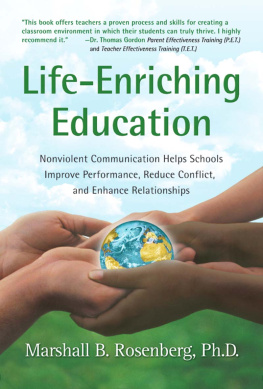 "This book offers teachers a proven process and skills for creating a classroom environment in which their students can truly thrive. I highly recommend it." —Dr. Thomas Gordon Parent Effectiveness Training (P.E.T.) and Teacher Effectiveness Training (T.E.T.)

Life-Enriching Education

Nonviolent Communication Helps Schools Improve Performance, Reduce Conflict, and Enhance Relationships

Marshall B. Rosenberg, Ph.D.